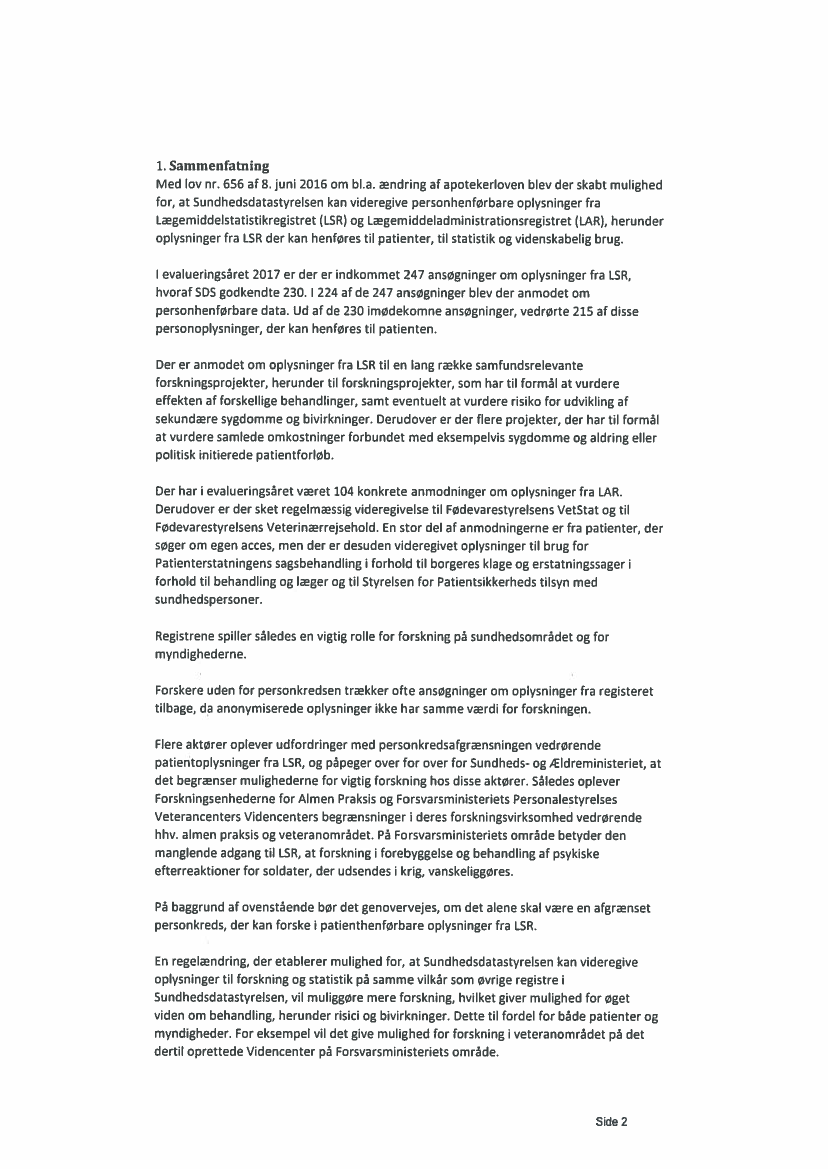 1. Sammenfatning
Med lov nr. 656 af 8. juni 2016 om bl.a. ændring af apotekerloven blev der skabt mulighed for, at Sundhedsdatastyrelsen kan videregive personhenførbare oplysninger fra Lægemiddelstatistikregistret (LSR) og Lægemiddeladministrationsregistret (LAR), herunder oplysninger fra LSR der kan henføres til patienter, til statistik og videnskabelig brug.

I evalueringsåret 2017 er der er indkommet 247 ansøgninger om oplysninger fra LSR, hvoraf SDS godkendte 230. I 224 af de 247 ansøgninger blev der anmodet om personhenførbare data. Ud af de 230 imødekomne ansøgninger, vedrørte 215 af disse personoplysninger, der kan henføres til patienten.

Der er anmodet om oplysninger fra LSR til en lang række samfundsrelevante forskningsprojekter, herunder til forskningsprojekter, som har til formål at vurdere effekten af forskellige behandlinger, samt eventuelt at vurdere risiko for udvikling af sekundære sygdomme og bivirkninger. Derudover er der flere projekter, der har til formål at vurdere samlede omkostninger forbundet med eksempelvis sygdomme og aldring eller politisk initierede patientforløb.

Der har i evalueringsåret været 104 konkrete anmodninger om oplysninger fra LAR. Derudover er der sket regelmæssig videregivelse til Fødevarestyrelsens VetStat og til Fødevarestyrelsens Veterinærrejsehold. En stor del af anmodningerne er fra patienter, der søger om egen acces, men der er desuden videregivet oplysninger til brug for Patienterstatningens sagsbehandling i forhold til borgeres klage og erstatningssager i forhold til behandling og læger og til Styrelsen for Patientsikkerheds tilsyn med sundhedspersoner.

Registrene spiller således en vigtig rolle for forskning på sundhedsområdet og for myndighederne.

Forskere uden for personkredsen trækker ofte ansøgninger om oplysninger fra registeret tilbage, da anonymiserede oplysninger ikke har samme værdi for forskningen.

Flere aktører oplever udfordringer med personkredsafgrænsningen vedrørende patientoplysninger fra LSR, og påpeger over for over for Sundheds- og Ældreministeriet, at det begrænser mulighederne for vigtig forskning hos disse aktører. Således oplever Forskningsenhederne for Almen Praksis og Forsvarsministeriets Personalestyrelses Veterancenters Videncenters begrænsninger i deres forskningsvirksomhed vedrørende hhv. almen praksis og veteranområdet. På Forsvarsministeriets område betyder den manglende adgang til LSR, at forskning i forebyggelse og behandling af psykiske efterreaktioner for soldater, der udsendes i krig, vanskeliggøres.

På baggrund af ovenstående bør det genovervejes, om det alene skal være en afgrænset personkreds, der kan forske i patienthenførbare oplysninger fra LSR.

En regelændring, der etablerer mulighed for, at Sundhedsdatastyrelsen kan videregive oplysninger til forskning og statistik på samme vilkår som øvrige registre i Sundhedsdatastyrelsen, vil muliggøre mere forskning, hvilket giver mulighed for øget viden om behandling, herunder risici og bivirkninger. Dette til fordel for både patienter og myndigheder. For eksempel vil det give mulighed for forskning i veteranområdet på det dertil oprettede Videncenter på Forsvarsministeriets område.

Side 2